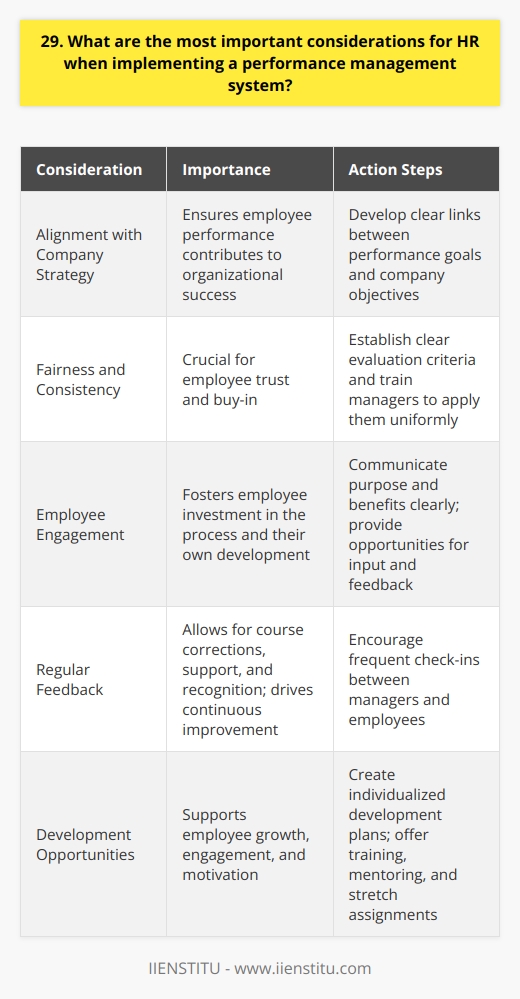 29. What are the most important considerations for HR when implementing a performance management system?

| Consideration | Importance | Action Steps |
|---|---|---|
| Alignment with Company Strategy | Ensures employee performance contributes to organizational success | Develop clear links between performance goals and company objectives |
| Fairness and Consistency | Crucial for employee trust and buy-in | Establish clear evaluation criteria and train managers to apply them uniformly |
| Employee Engagement | Fosters employee investment in the process and their own development | Communicate purpose and benefits clearly; provide opportunities for input and feedback |
| Regular Feedback | Allows for course corrections, support, and recognition; drives continuous improvement | Encourage frequent check-ins between managers and employees |
| Development Opportunities | Supports employee growth, engagement, and motivation | Create individualized development plans; offer training, mentoring, and stretch assignments |

IIENSTITU - www.iienstitu.com